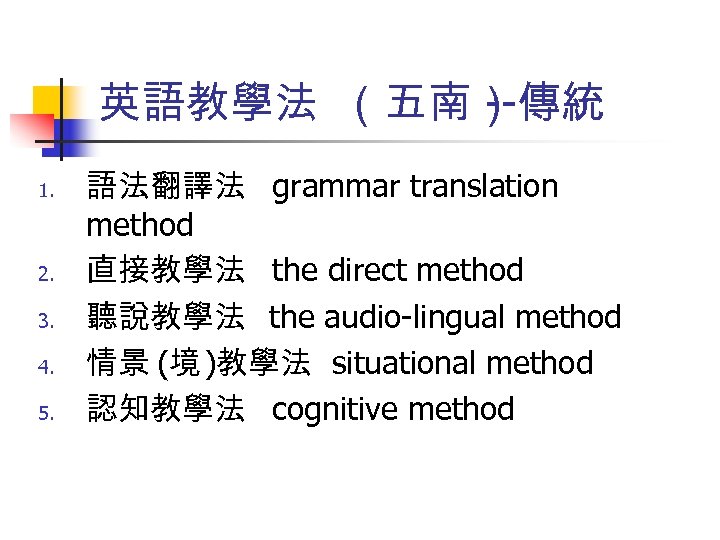 英語教學法 (五南)-傳統

1. 語法翻譯法 grammar translation method
2. 直接教學法 the direct method
3. 聽說教學法 the audio-lingual method
4. 情景(境)教學法 situational method
5. 認知教學法 cognitive method